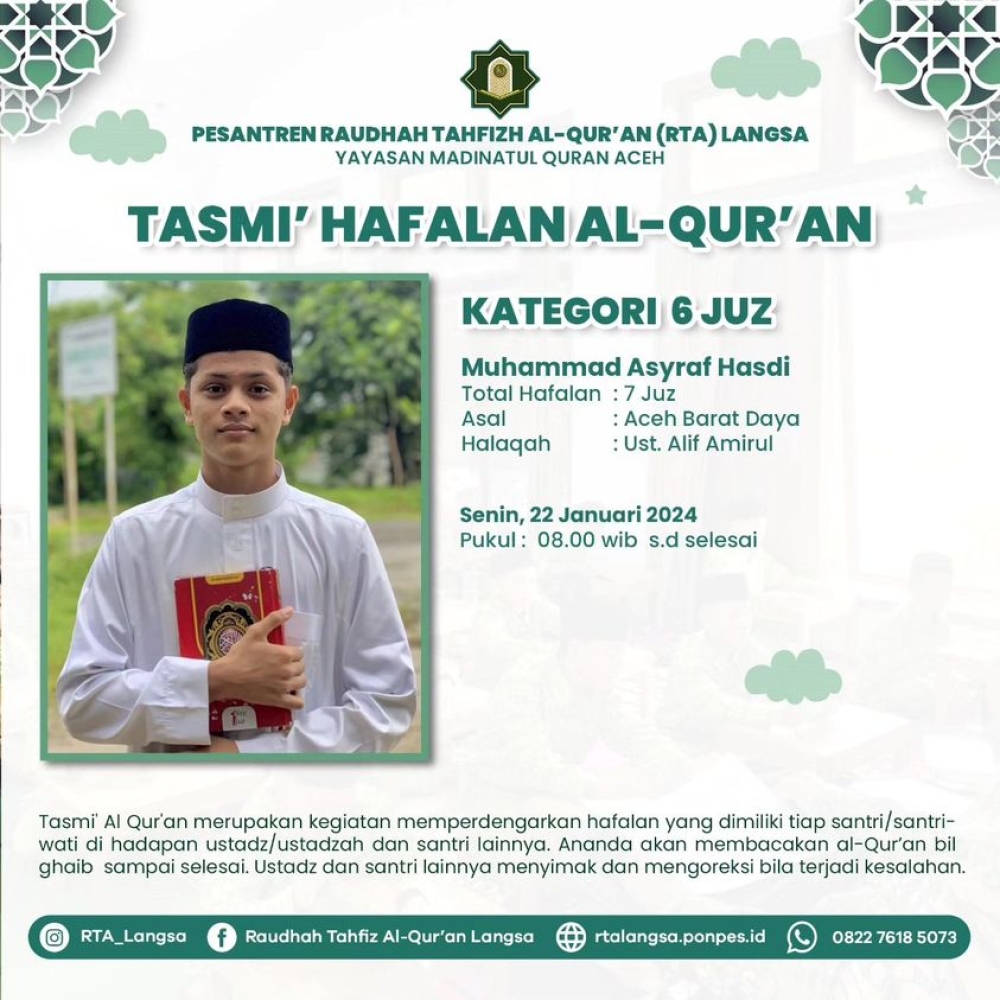 PESANTREN RAUDHAH TAHFIZH AL-QUR'AN (RTA) LANGSA
YAYASAN MADINATUL QURAN ACEH

TASMI' HAFALAN AL-QUR'AN

KATEGORI 6 JUZ

Muhammad Asyraf Hasdi
Total Hafalan : 7 Juz
Asal : Aceh Barat Daya
Halaqah : Ust. Alif Amirul

Senin, 22 Januari 2024
Pukul : 08.00 wib s.d selesai

Tasmi' Al Qur'an merupakan kegiatan memperdengarkan hafalan yang dimiliki tiap santri/santriwati di hadapan ustadz/ustadzah dan santri lainnya. Ananda akan membacakan al-Qur'an bil ghaib sampai selesai. Ustadz dan santri lainnya menyimak dan mengoreksi bila terjadi kesalahan.

RTA_Langsa Raudhah Tahfiz Al-Qur'an Langsa rtalangsa.ponpes.id 0822 7618 5073